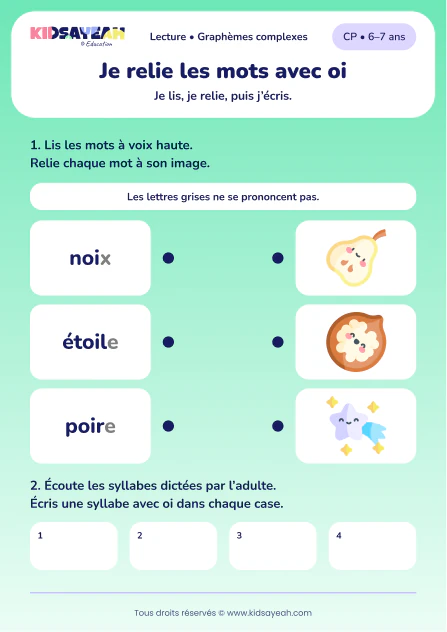 KIDSAYEAH
© Education

Lecture • Graphèmes complexes

CP • 6–7 ans

Je relie les mots avec oi

Je lis, je relie, puis j'écris.

1. Lis les mots à voix haute.
Relie chaque mot à son image.

Les lettres grises ne se prononcent pas.

noix

étoile

poire

2. Écoute les syllabes dictées par l'adulte.
Écris une syllabe avec oi dans chaque case.

1

2

3

4

Tous droits réservés © www.kidsayeah.com